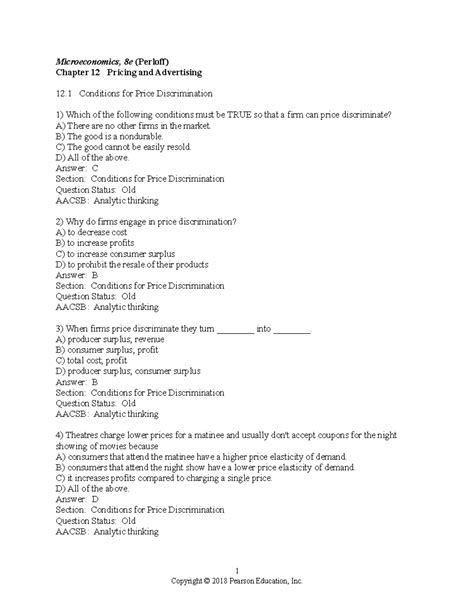 Microeconomics, 8e (Perloff)
Chapter 12 Pricing and Advertising

12.1 Conditions for Price Discrimination

1) Which of the following conditions must be TRUE so that a firm can price discriminate?
A) There are no other firms in the market.
B) The good is a nondurable.
C) The good cannot be easily resold.
D) All of the above.
Answer: C
Section: Conditions for Price Discrimination
Question Status: Old
AACSB: Analytic thinking

2) Why do firms engage in price discrimination?
A) to decrease cost
B) to increase profits
C) to increase consumer surplus
D) to prohibit the resale of their products
Answer: B
Section: Conditions for Price Discrimination
Question Status: Old
AACSB: Analytic thinking

3) When firms price discriminate they turn ________ into ________.
A) producer surplus; revenue
B) consumer surplus; profit
C) total cost; profit
D) producer surplus; consumer surplus
Answer: B
Section: Conditions for Price Discrimination
Question Status: Old
AACSB: Analytic thinking

4) Theatres charge lower prices for a matinee and usually don't accept coupons for the night showing of movies because
A) consumers that attend the matinee have a higher price elasticity of demand.
B) consumers that attend the night show have a lower price elasticity of demand.
C) it increases profits compared to charging a single price.
D) All of the above.
Answer: D
Section: Conditions for Price Discrimination
Question Status: Old
AACSB: Analytic thinking

1
Copyright © 2018 Pearson Education, Inc.